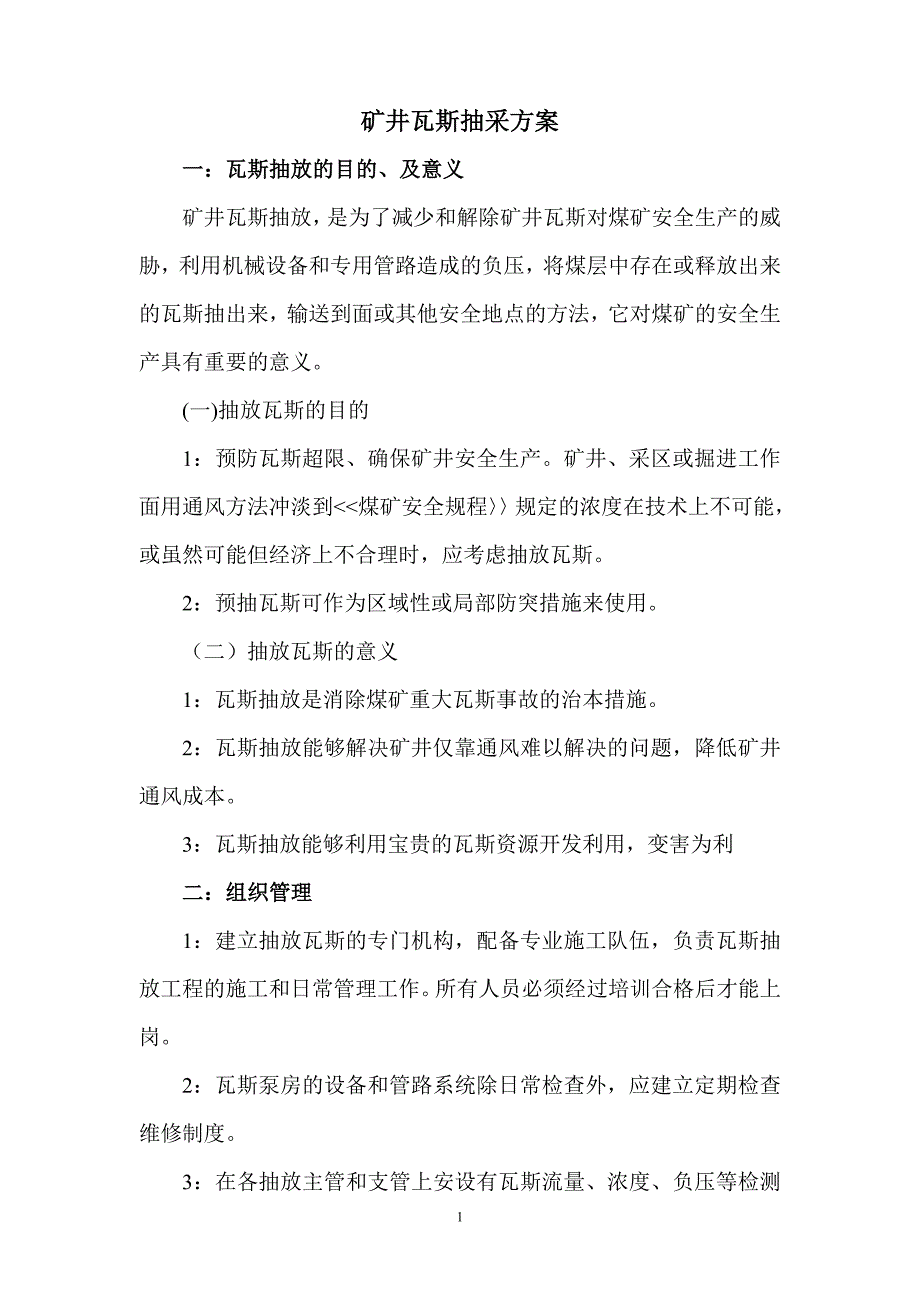 矿井瓦斯抽采方案

一：瓦斯抽放的目的、及意义

矿井瓦斯抽放，是为了减少和解除矿井瓦斯对煤矿安全生产的威胁，利用机械设备和专用管路造成的负压，将煤层中存在或释放出来的瓦斯抽出来，输送到面或其他安全地点的方法，它对煤矿的安全生产具有重要的意义。

(一)抽放瓦斯的目的

1：预防瓦斯超限、确保矿井安全生产。矿井、采区或掘进工作面用通风方法冲淡到<<煤矿安全规程〉〉规定的浓度在技术上不可能，或虽然可能但经济上不合理时，应考虑抽放瓦斯。

2：预抽瓦斯可作为区域性或局部防突措施来使用。

（二）抽放瓦斯的意义

1：瓦斯抽放是消除煤矿重大瓦斯事故的治本措施。

2：瓦斯抽放能够解决矿井仅靠通风难以解决的问题，降低矿井通风成本。

3：瓦斯抽放能够利用宝贵的瓦斯资源开发利用，变害为利

二：组织管理

1：建立抽放瓦斯的专门机构，配备专业施工队伍，负责瓦斯抽放工程的施工和日常管理工作。所有人员必须经过培训合格后才能上岗。

2：瓦斯泵房的设备和管路系统除日常检查外，应建立定期检查维修制度。

3：在各抽放主管和支管上安设有瓦斯流量、浓度、负压等检测

1